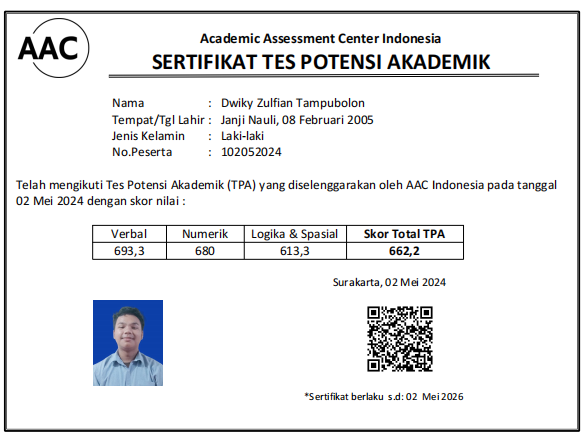 AAC

Academic Assessment Center Indonesia
SERTIFIKAT TES POTENSI AKADEMIK

Nama : Dwiky Zulfian Tampubolon
Tempat/Tgl Lahir : Janji Nauli, 08 Februari 2005
Jenis Kelamin : Laki-laki
No.Peserta : 102052024

Telah mengikuti Tes Potensi Akademik (TPA) yang diselenggarakan oleh AAC Indonesia pada tanggal 02 Mei 2024 dengan skor nilai :

| Verbal | Numerik | Logika & Spasial | Skor Total TPA |
|---|---|---|---|
| 693,3 | 680 | 613,3 | 662,2 |

Surakarta, 02 Mei 2024

*Sertifikat berlaku s.d: 02 Mei 2026